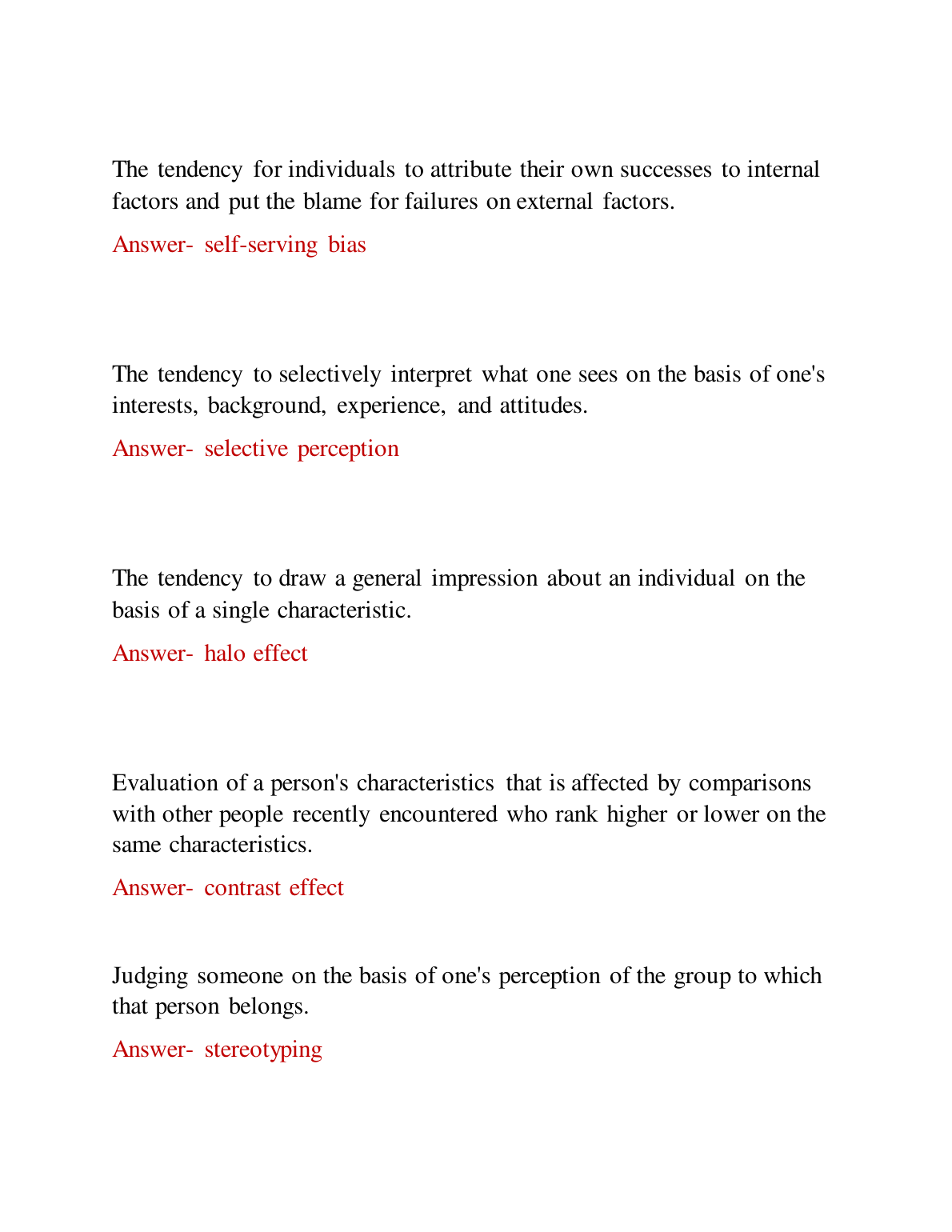 The tendency for individuals to attribute their own successes to internal factors and put the blame for failures on external factors.

Answer- self-serving bias

The tendency to selectively interpret what one sees on the basis of one's interests, background, experience, and attitudes.

Answer- selective perception

The tendency to draw a general impression about an individual on the basis of a single characteristic.

Answer- halo effect

Evaluation of a person's characteristics that is affected by comparisons with other people recently encountered who rank higher or lower on the same characteristics.

Answer- contrast effect

Judging someone on the basis of one's perception of the group to which that person belongs.

Answer- stereotyping